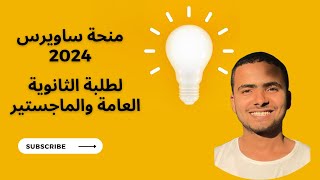 منحة ساويرس
2024

لطلبة الثانوية
العامة والماجستير

SUBSCRIBE